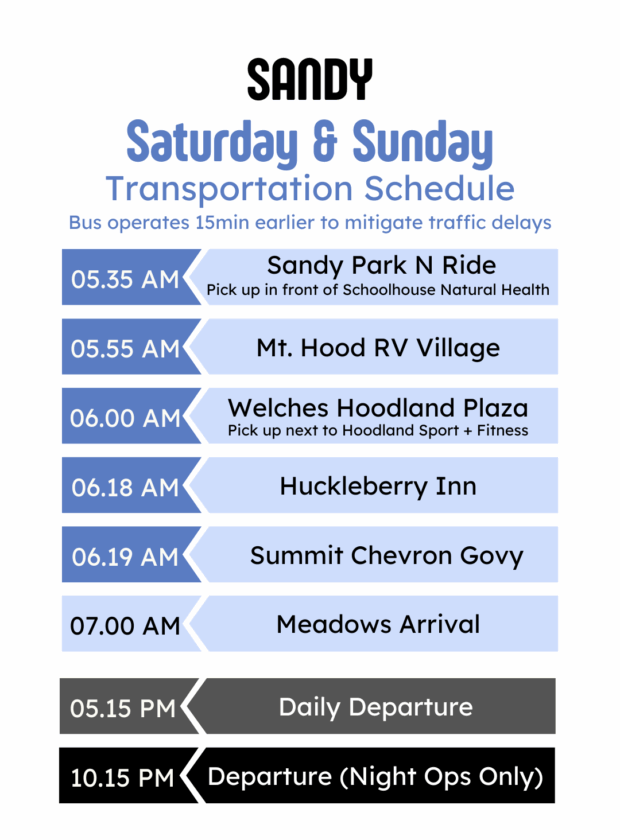 SANDY

Saturday & Sunday

Transportation Schedule

Bus operates 15min earlier to mitigate traffic delays

05.35 AM
Sandy Park N Ride
Pick up in front of Schoolhouse Natural Health

05.55 AM
Mt. Hood RV Village

06.00 AM
Welches Hoodland Plaza
Pick up next to Hoodland Sport + Fitness

06.18 AM
Huckleberry Inn

06.19 AM
Summit Chevron Govy

07.00 AM
Meadows Arrival

05.15 PM
Daily Departure

10.15 PM
Departure (Night Ops Only)